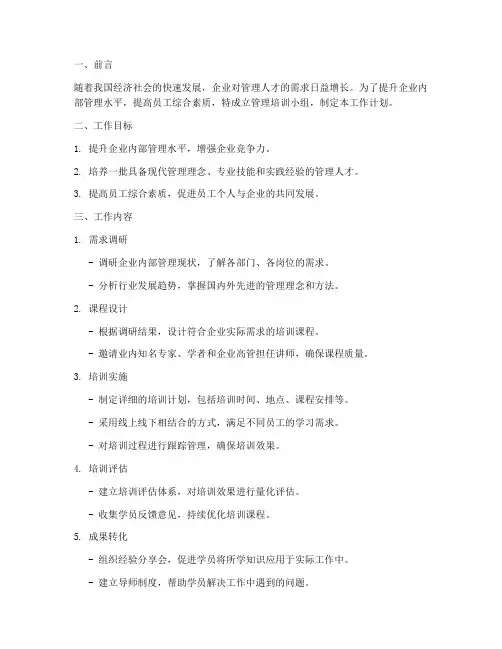 一、前言

随着我国经济社会的快速发展，企业对管理人才的需求日益增长。为了提升企业内部管理水平，提高员工综合素质，特成立管理培训小组，制定本工作计划。

二、工作目标

1. 提升企业内部管理水平，增强企业竞争力。

2. 培养一批具备现代管理理念、专业技能和实践经验的管理人才。

3. 提高员工综合素质，促进员工个人与企业的共同发展。

三、工作内容

1. 需求调研

- 调研企业内部管理现状，了解各部门、各岗位的需求。

- 分析行业发展趋势，掌握国内外先进的管理理念和方法。

2. 课程设计

- 根据调研结果，设计符合企业实际需求的培训课程。

- 邀请业内知名专家、学者和企业高管担任讲师，确保课程质量。

3. 培训实施

- 制定详细的培训计划，包括培训时间、地点、课程安排等。

- 采用线上线下相结合的方式，满足不同员工的学习需求。

- 对培训过程进行跟踪管理，确保培训效果。

4. 培训评估

- 建立培训评估体系，对培训效果进行量化评估。

- 收集学员反馈意见，持续优化培训课程。

5. 成果转化

- 组织经验分享会，促进学员将所学知识应用于实际工作中。

- 建立导师制度，帮助学员解决工作中遇到的问题。